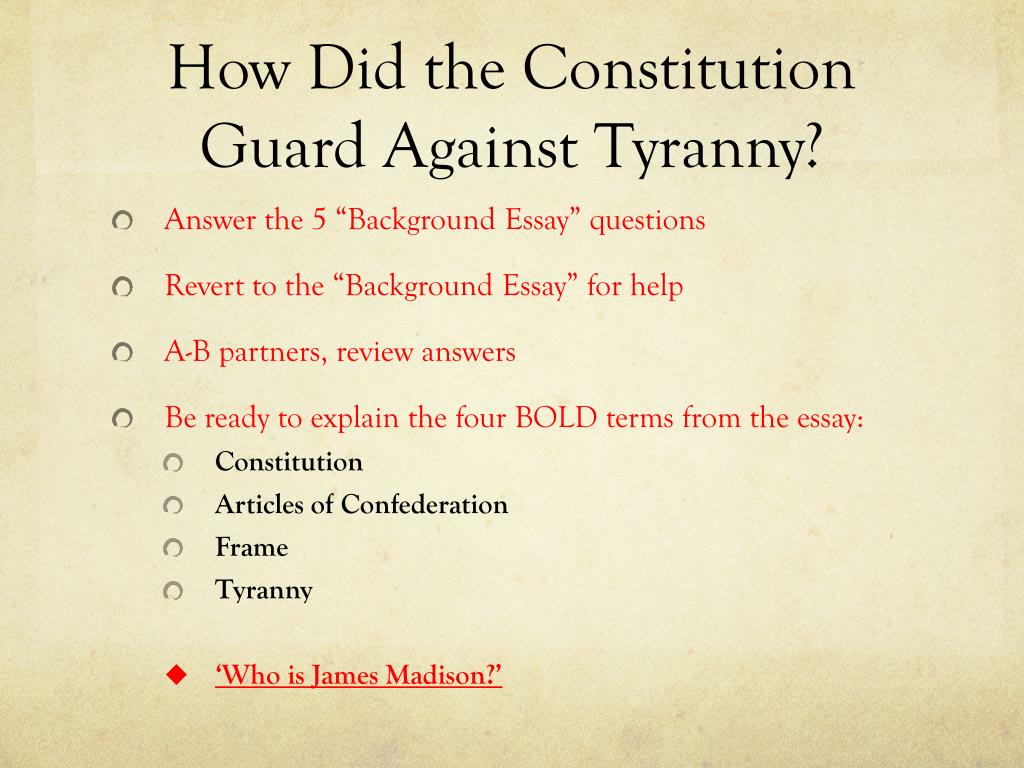 How Did the Constitution Guard Against Tyranny?

Answer the 5 “Background Essay” questions

Revert to the “Background Essay” for help

A-B partners, review answers

Be ready to explain the four BOLD terms from the essay:

Constitution

Articles of Confederation

Frame

Tyranny

‘Who is James Madison?’